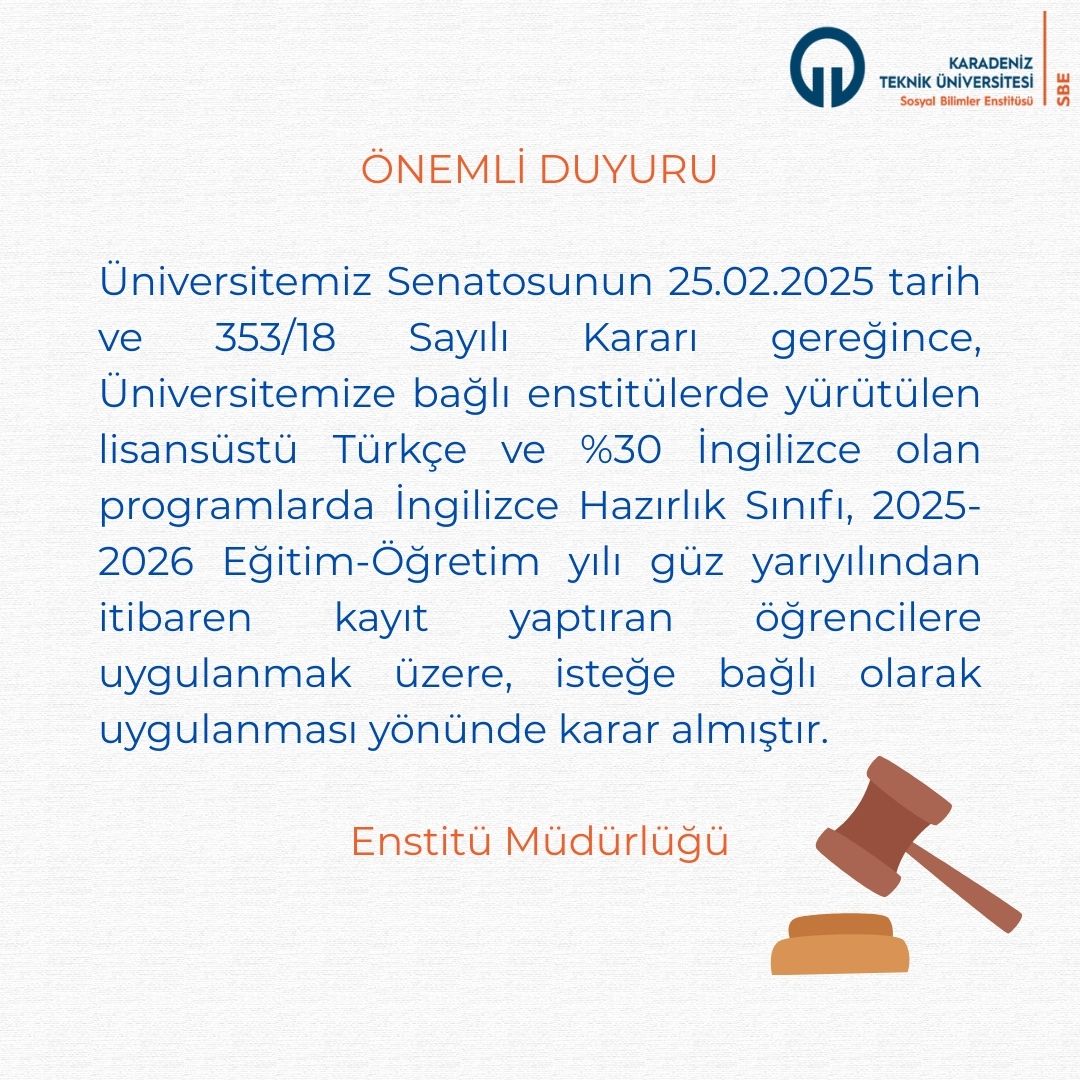 KARADENİZ
TEKNİK ÜNİVERSİTESİ
Sosyal Bilimler Enstitüsü
SBE

ÖNEMLİ DUYURU

Üniversitemiz Senatosunun 25.02.2025 tarih ve 353/18 Sayılı Kararı gereğince, Üniversitemize bağlı enstitülerde yürütülen lisansüstü Türkçe ve %30 İngilizce olan programlarda İngilizce Hazırlık Sınıfı, 2025-2026 Eğitim-Öğretim yılı güz yarıyılından itibaren kayıt yaptıran öğrencilere uygulanmak üzere, isteğe bağlı olarak uygulanması yönünde karar almıştır.

Enstitü Müdürlüğü